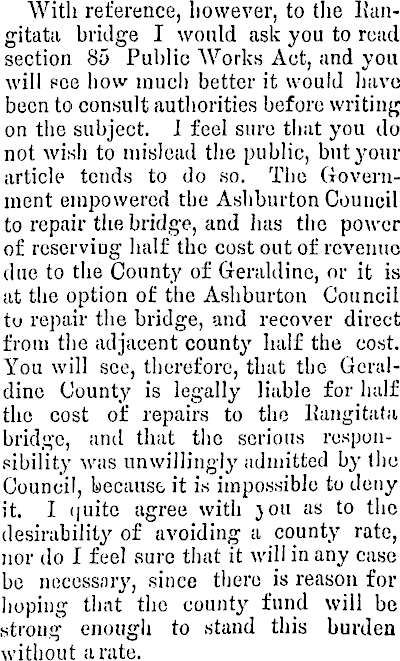 With reference, however, to the Rangitata bridge I would ask you to read section 85 Public Works Act, and you will see how much better it would have been to consult authorities before writing on the subject. I feel sure that you do not wish to mislead the public, but your article tends to do so. The Government empowered the Ashburton Council to repair the bridge, and has the power of reserving half the cost out of revenue due to the County of Geraldine, or it is at the option of the Ashburton Council to repair the bridge, and recover direct from the adjacent county half the cost. You will see, therefore, that the Geraldine County is legally liable for half the cost of repairs to the Rangitata bridge, and that the serious responsibility was unwillingly admitted by the Council, because it is impossible to deny it. I quite agree with you as to the desirability of avoiding a county rate, nor do I feel sure that it will in any case be necessary, since there is reason for hoping that the county fund will be strong enough to stand this burden without a rate.